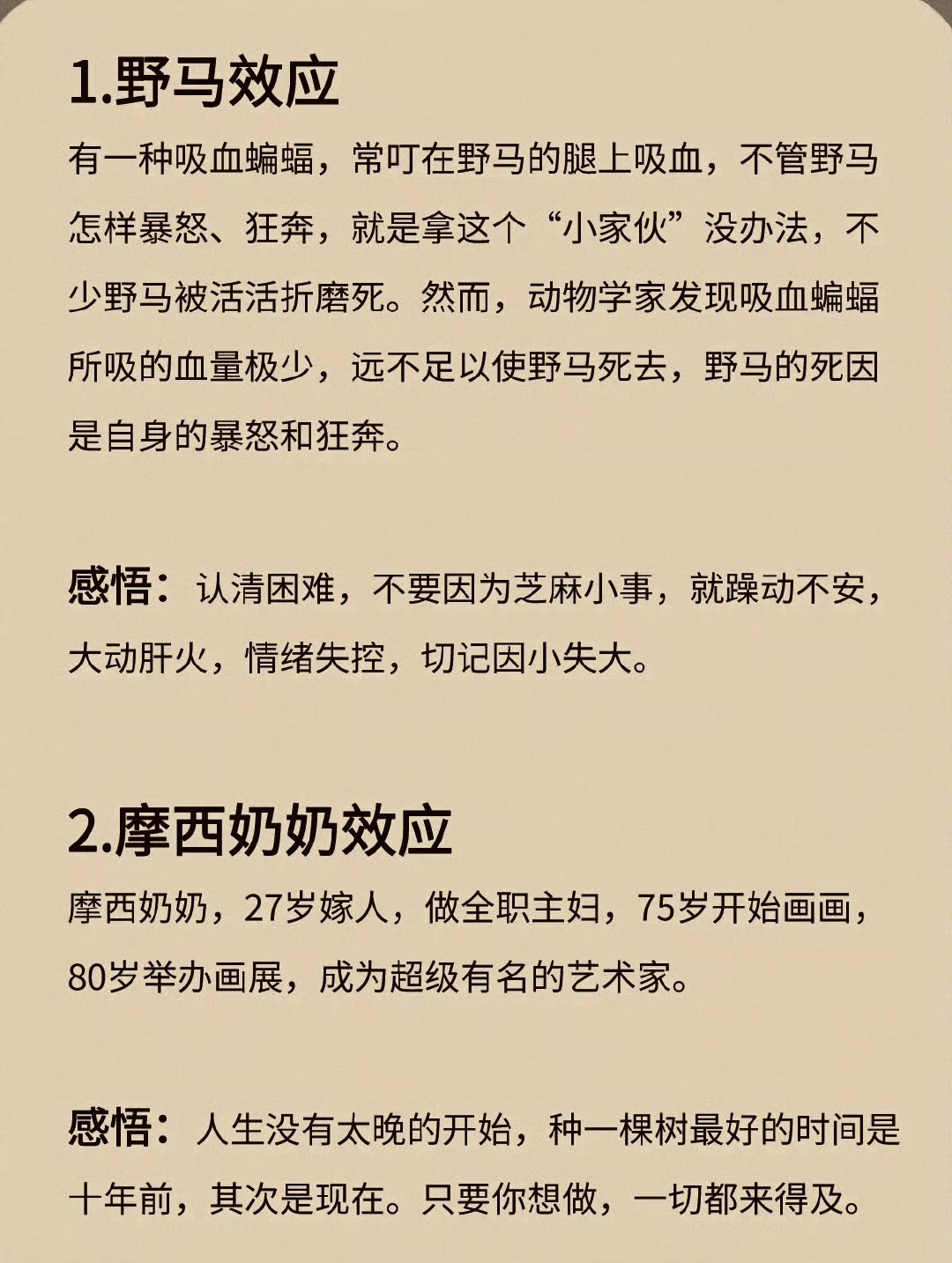 1.野马效应

有一种吸血蝙蝠，常叮在野马的腿上吸血，不管野马怎样暴怒、狂奔，就是拿这个“小家伙”没办法，不少野马被活活折磨死。然而，动物学家发现吸血蝙蝠所吸的血量极少，远不足以使野马死去，野马的死因是自身的暴怒和狂奔。

感悟：认清困难，不要因为芝麻小事，就躁动不安，大动肝火，情绪失控，切记因小失大。

2.摩西奶奶效应

摩西奶奶，27岁嫁人，做全职主妇，75岁开始画画，80岁举办画展，成为超级有名的艺术家。

感悟：人生没有太晚的开始，种一棵树最好的时间是十年前，其次是现在。只要你想做，一切都来得及。